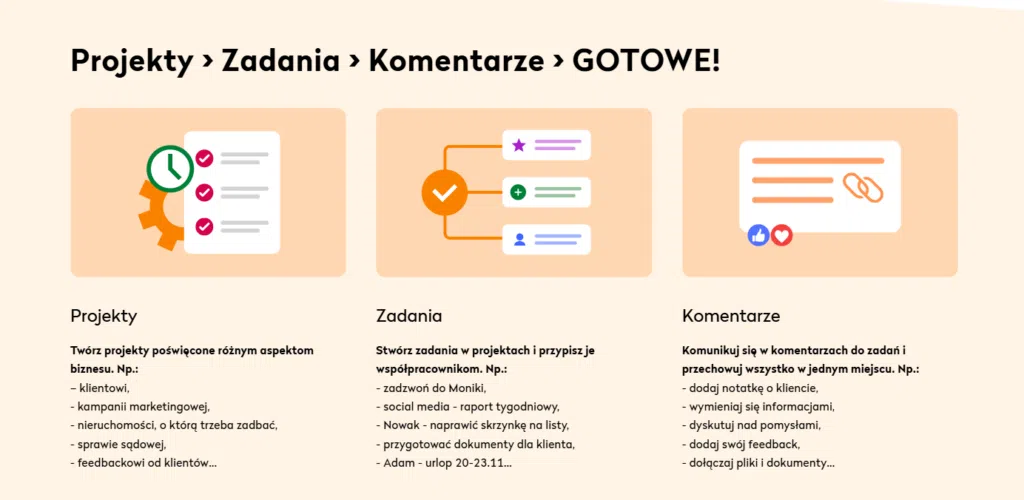 Projekty › Zadania › Komentarze › GOTOWE!

Projekty

Twórz projekty poświęcone różnym aspektom biznesu. Np.:
– klientowi,
- kampanii marketingowej,
- nieruchomości, o którą trzeba zadbać,
- sprawie sądowej,
- feedbackowi od klientów...

Zadania

Stwórz zadania w projektach i przypisz je współpracownikom. Np.:
- zadzwoń do Moniki,
- social media - raport tygodniowy,
- Nowak - naprawić skrzynkę na listy,
- przygotować dokumenty dla klienta,
- Adam - urlop 20-23.11...

Komentarze

Komunikuj się w komentarzach do zadań i przechowuj wszystko w jednym miejscu. Np.:
- dodaj notatkę o kliencie,
- wymieniaj się informacjami,
- dyskutuj nad pomysłami,
- dodaj swój feedback,
- dołączaj pliki i dokumenty...